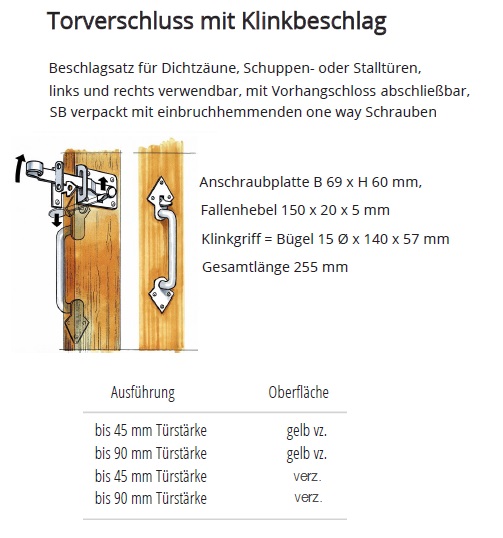 Torverschluss mit Klinkbeschlag

Beschlagsatz für Dichtzäune, Schuppen- oder Stalltüren, links und rechts verwendbar, mit Vorhangschloss abschließbar, SB verpackt mit einbruchhemmenden one way Schrauben

Anschraubplatte B 69 x H 60 mm,

Fallenhebel 150 x 20 x 5 mm

Klinkgriff = Bügel 15 Ø x 140 x 57 mm

Gesamtlänge 255 mm

| Ausführung | Oberfläche |
|---|---|
| bis 45 mm Türstärke | gelb vz. |
| bis 90 mm Türstärke | gelb vz. |
| bis 45 mm Türstärke | verz. |
| bis 90 mm Türstärke | verz. |